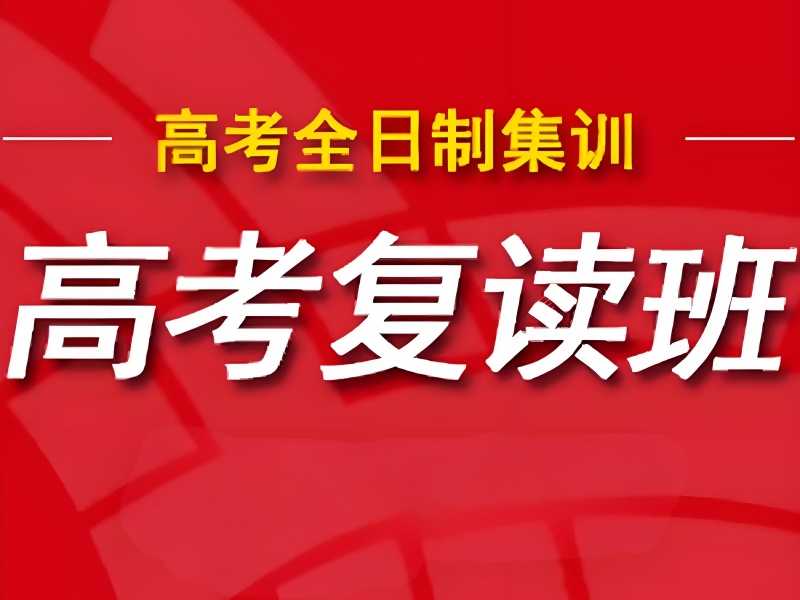 高考全日制集训

高考复读班